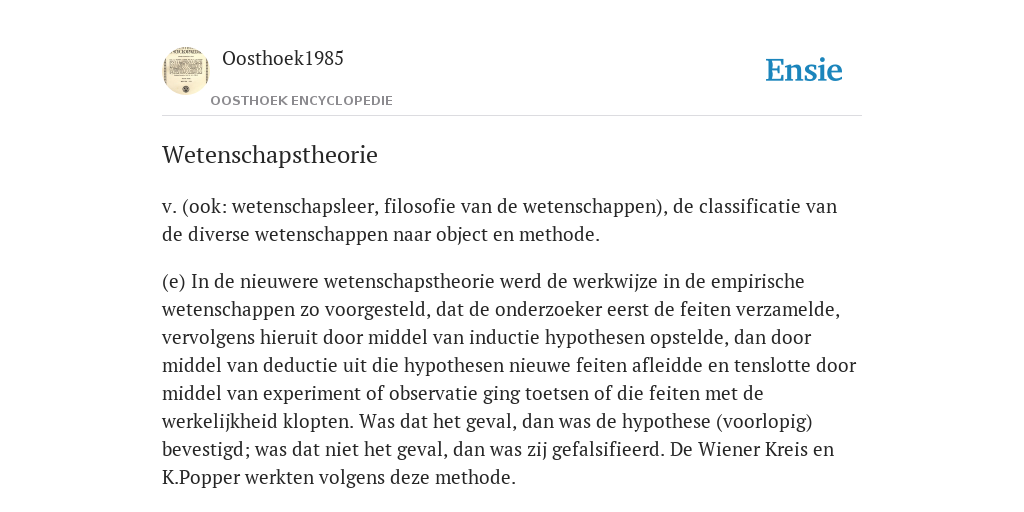 Oosthoek1985

OOSTHOEK ENCYCLOPEDIE

Ensie

Wetenschapstheorie

v. (ook: wetenschapsleer, filosofie van de wetenschappen), de classificatie van de diverse wetenschappen naar object en methode.

(e) In de nieuwere wetenschapstheorie werd de werkwijze in de empirische wetenschappen zo voorgesteld, dat de onderzoeker eerst de feiten verzamelde, vervolgens hieruit door middel van inductie hypothesen opstelde, dan door middel van deductie uit die hypothesen nieuwe feiten afleidde en tenslotte door middel van experiment of observatie ging toetsen of die feiten met de werkelijkheid klopten. Was dat het geval, dan was de hypothese (voorlopig) bevestigd; was dat niet het geval, dan was zij gefalsifieerd. De Wiener Kreis en K.Popper werkten volgens deze methode.